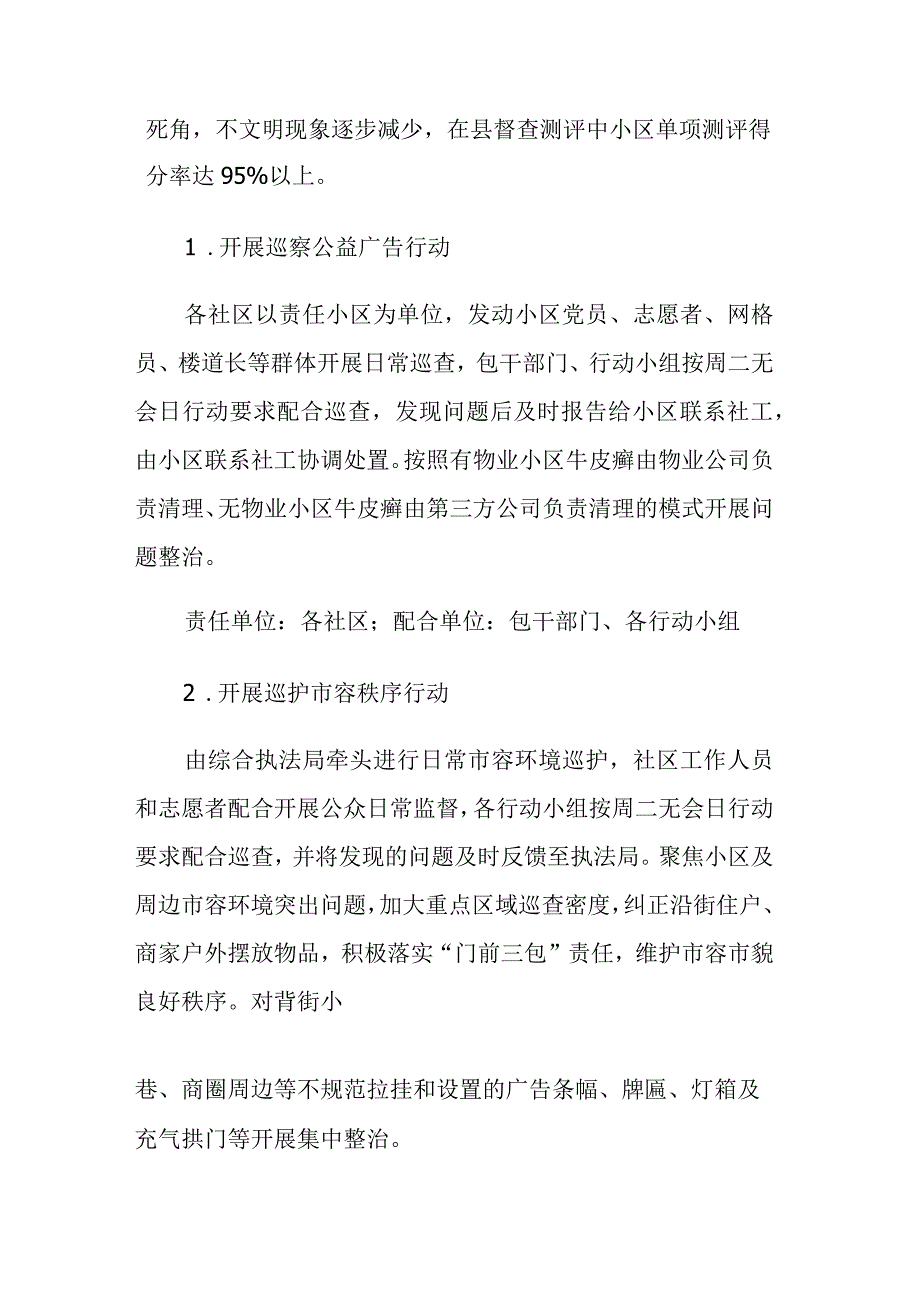 死角，不文明现象逐步减少，在县督查测评中小区单项测评得分率达95%以上。

1.开展巡察公益广告行动

各社区以责任小区为单位，发动小区党员、志愿者、网格员、楼道长等群体开展日常巡查，包干部门、行动小组按周二无会日行动要求配合巡查，发现问题后及时报告给小区联系社工，由小区联系社工协调处置。按照有物业小区牛皮癣由物业公司负责清理、无物业小区牛皮癣由第三方公司负责清理的模式开展问题整治。

责任单位：各社区；配合单位：包干部门、各行动小组

2.开展巡护市容秩序行动

由综合执法局牵头进行日常市容环境巡护，社区工作人员和志愿者配合开展公众日常监督，各行动小组按周二无会日行动要求配合巡查，并将发现的问题及时反馈至执法局。聚焦小区及周边市容环境突出问题，加大重点区域巡查密度，纠正沿街住户、商家户外摆放物品，积极落实“门前三包”责任，维护市容市貌良好秩序。对背街小

巷、商圈周边等不规范拉挂和设置的广告条幅、牌匾、灯箱及充气拱门等开展集中整治。